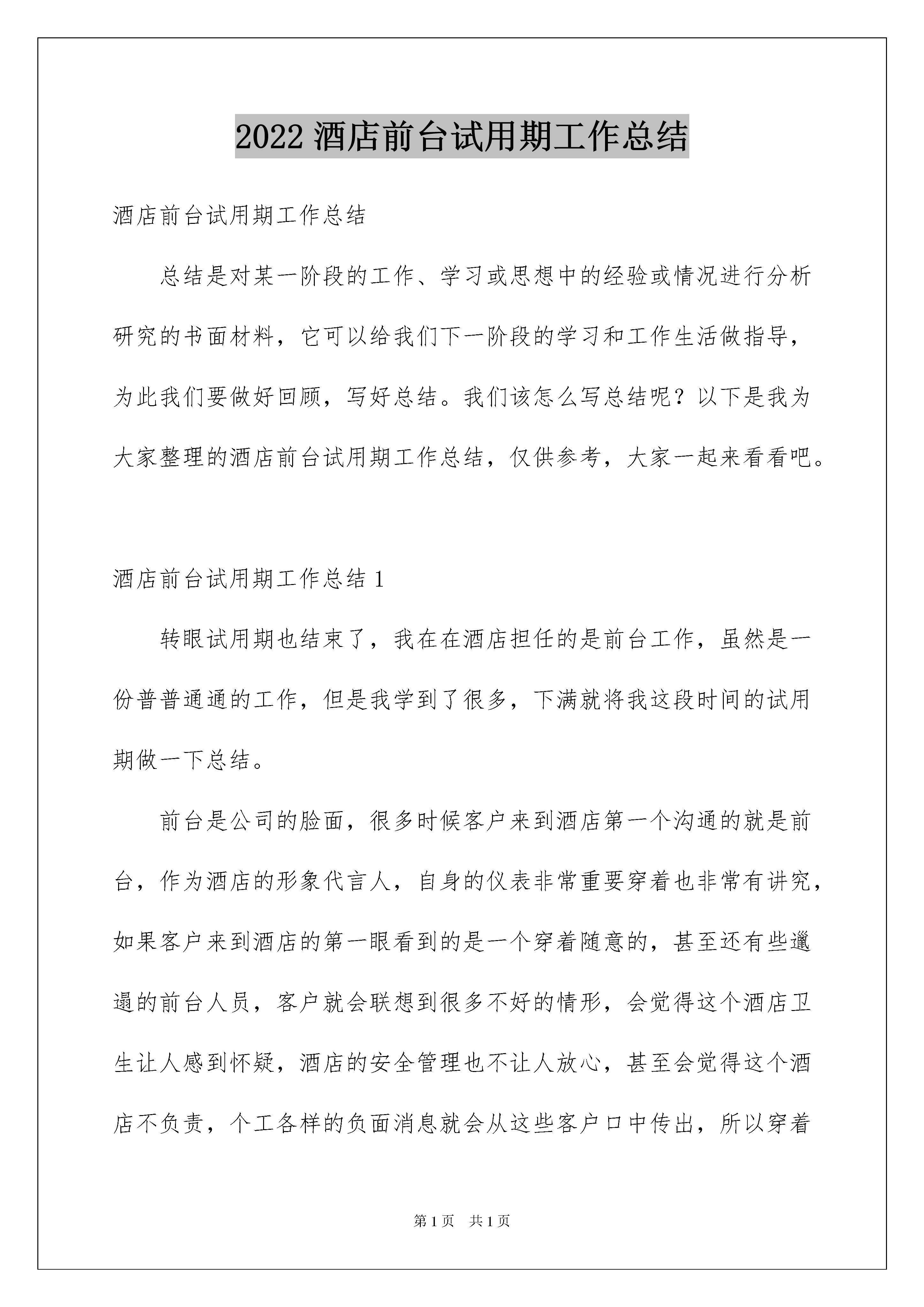 2022 酒店前台试用期工作总结

酒店前台试用期工作总结

总结是对某一阶段的工作、学习或思想中的经验或情况进行分析研究的书面材料，它可以给我们下一阶段的学习和工作生活做指导，为此我们要做好回顾，写好总结。我们该怎么写总结呢？以下是我为大家整理的酒店前台试用期工作总结，仅供参考，大家一起来看看吧。

酒店前台试用期工作总结 1

转眼试用期也结束了，我在在酒店担任的是前台工作，虽然是一份普普通通的工作，但是我学到了很多，下满就将我这段时间的试用期做一下总结。

前台是公司的脸面，很多时候客户来到酒店第一个沟通的就是前台，作为酒店的形象代言人，自身的仪表非常重要穿着也非常有讲究，如果客户来到酒店的第一眼看到的是一个穿着随意的，甚至还有些邋遢的前台人员，客户就会联想到很多不好的情形，会觉得这个酒店卫生让人感到怀疑，酒店的安全管理也不让人放心，甚至会觉得这个酒店不负责，个工各样的负面消息就会从这些客户口中传出，所以穿着

第 1 页 共 1 页